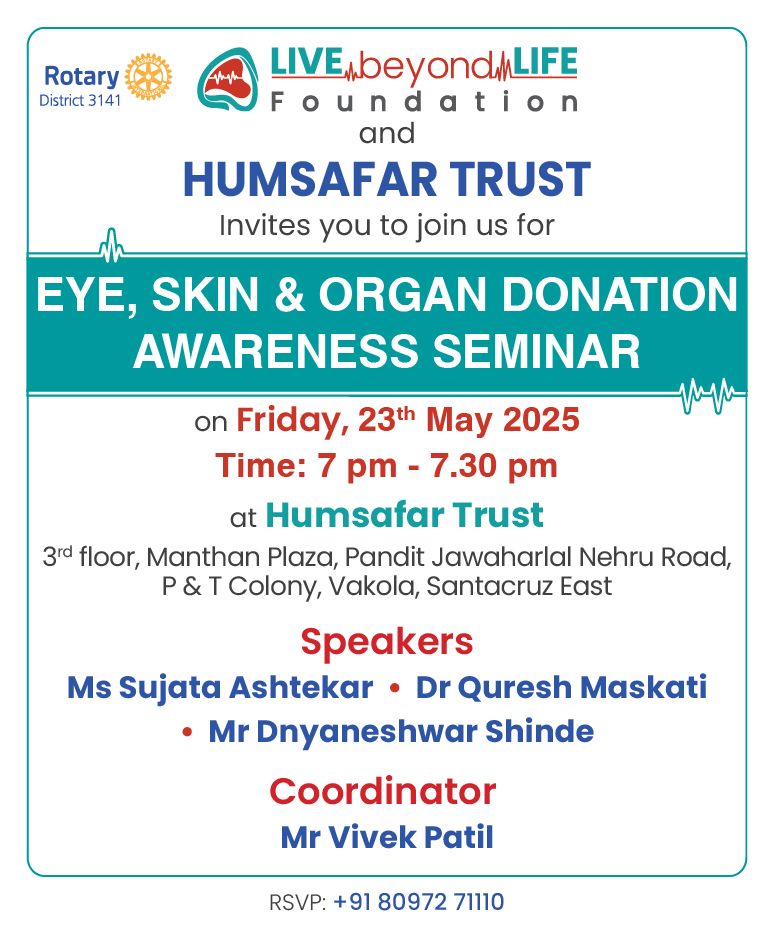 Rotary
District 3141

LIVE beyond LIFE
Foundation

and

HUMSAFAR TRUST

Invites you to join us for

EYE, SKIN & ORGAN DONATION AWARENESS SEMINAR

on Friday, 23$^{th}$ May 2025

Time: 7 pm - 7.30 pm

at Humsafar Trust

3$^{rd}$ floor, Manthan Plaza, Pandit Jawaharlal Nehru Road, P & T Colony, Vakola, Santacruz East

Speakers

Ms Sujata Ashtekar • Dr Quresh Maskati • Mr Dnyaneshwar Shinde

Coordinator

Mr Vivek Patil

RSVP: +91 80972 71110